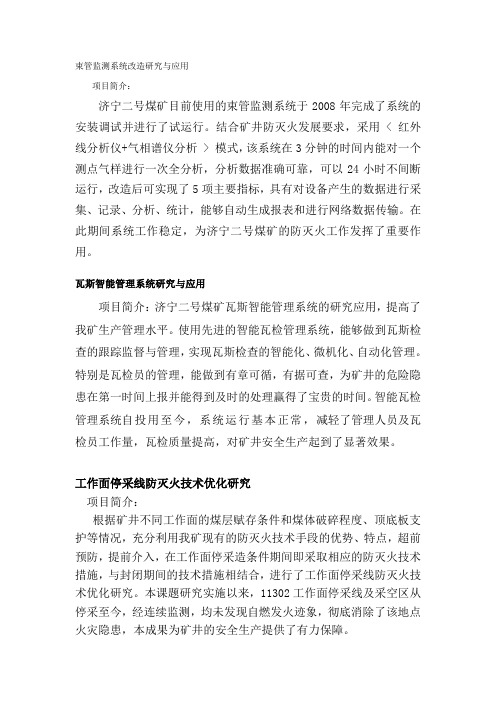 束管监测系统改造研究与应用

项目简介：

济宁二号煤矿目前使用的束管监测系统于 2008 年完成了系统的安装调试并进行了试运行。结合矿井防灭火发展要求，采用〈 红外线分析仪+气相谱仪分析 〉模式，该系统在 3 分钟的时间内能对一个测点气样进行一次全分析，分析数据准确可靠，可以 24 小时不间断运行，改造后可实现了 5 项主要指标，具有对设备产生的数据进行采集、记录、分析、统计，能够自动生成报表和进行网络数据传输。在此期间系统工作稳定，为济宁二号煤矿的防灭火工作发挥了重要作用。

瓦斯智能管理系统研究与应用

项目简介：济宁二号煤矿瓦斯智能管理系统的研究应用，提高了我矿生产管理水平。使用先进的智能瓦检管理系统，能够做到瓦斯检查的跟踪监督与管理，实现瓦斯检查的智能化、微机化、自动化管理。特别是瓦检员的管理，能做到有章可循，有据可查，为矿井的危险隐患在第一时间上报并能得到及时的处理赢得了宝贵的时间。智能瓦检管理系统自投用至今，系统运行基本正常，减轻了管理人员及瓦检员工作量，瓦检质量提高，对矿井安全生产起到了显著效果。

工作面停采线防灭火技术优化研究

项目简介：

根据矿井不同工作面的煤层赋存条件和煤体破碎程度、顶底板支护等情况，充分利用我矿现有的防灭火技术手段的优势、特点，超前预防，提前介入，在工作面停采造条件期间即采取相应的防灭火技术措施，与封闭期间的技术措施相结合，进行了工作面停采线防灭火技术优化研究。本课题研究实施以来，11302 工作面停采线及采空区从停采至今，经连续监测，均未发现自燃发火迹象，彻底消除了该地点火灾隐患，本成果为矿井的安全生产提供了有力保障。